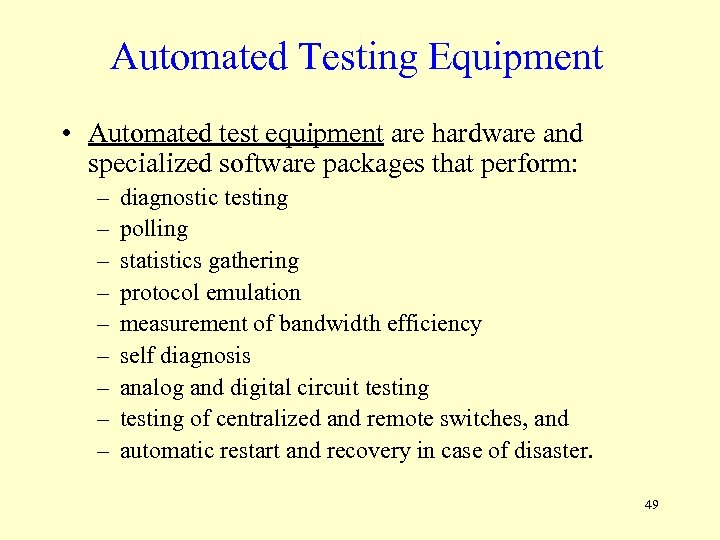 Automated Testing Equipment

• Automated test equipment are hardware and specialized software packages that perform:
– diagnostic testing
– polling
– statistics gathering
– protocol emulation
– measurement of bandwidth efficiency
– self diagnosis
– analog and digital circuit testing
– testing of centralized and remote switches, and
– automatic restart and recovery in case of disaster.

49